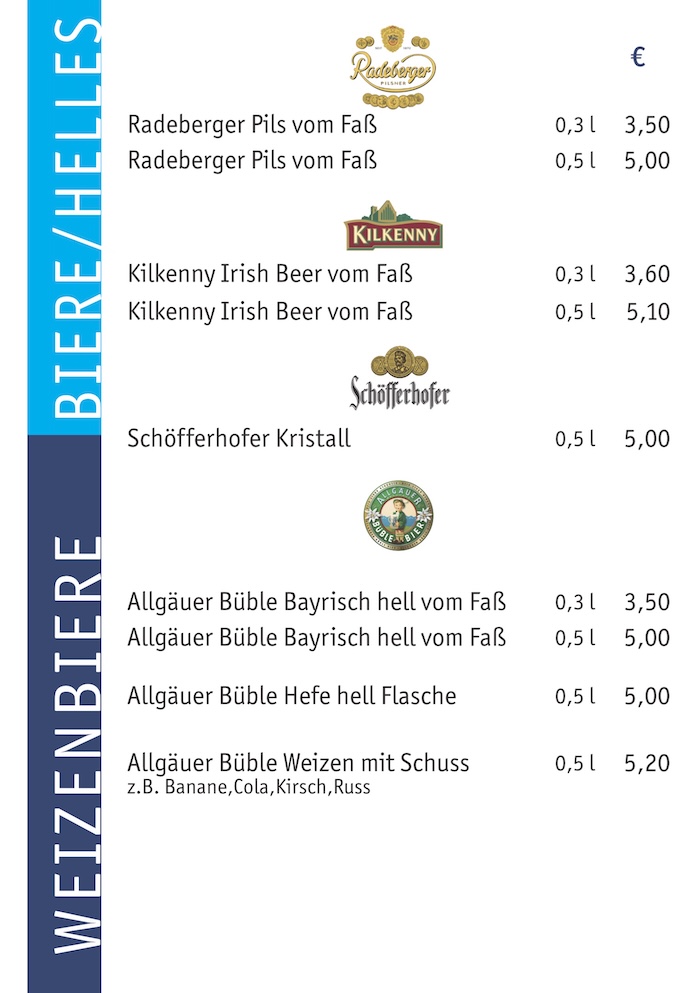 BIERE/HELLES

WEIZENBIERE

Radeberger
PILSNER

€

Radeberger Pils vom Faß 0,3 l 3,50
Radeberger Pils vom Faß 0,5 l 5,00

KILKENNY

Kilkenny Irish Beer vom Faß 0,3 l 3,60
Kilkenny Irish Beer vom Faß 0,5 l 5,10

Schöfferhofer

Schöfferhofer Kristall 0,5 l 5,00

ALLGÄUER BÜBLE BIER

Allgäuer Büble Bayrisch hell vom Faß 0,3 l 3,50
Allgäuer Büble Bayrisch hell vom Faß 0,5 l 5,00

Allgäuer Büble Hefe hell Flasche 0,5 l 5,00

Allgäuer Büble Weizen mit Schuss 0,5 l 5,20
z.B. Banane,Cola,Kirsch,Russ